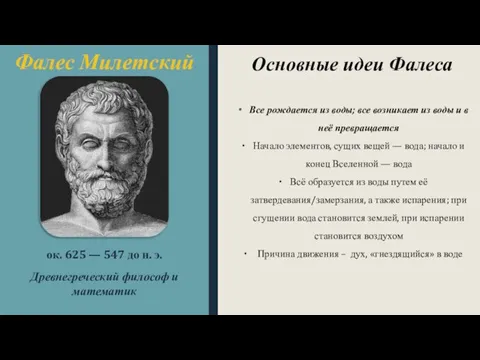 Фалес Милетский

ок. 625 — 547 до н. э.

Древнегреческий философ и математик

Основные идеи Фалеса

• Все рождается из воды; все возникает из воды и в неё превращается

• Начало элементов, сущих вещей — вода; начало и конец Вселенной — вода

• Всё образуется из воды путем её затвердевания/замерзания, а также испарения; при сгущении вода становится землей, при испарении становится воздухом

• Причина движения – дух, «гнездящийся» в воде